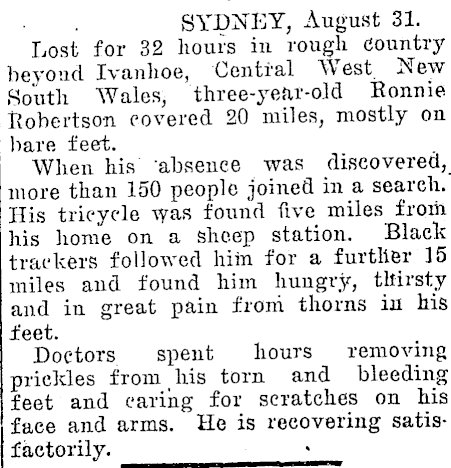 SYDNEY, August 31.

Lost for 32 hours in rough country beyond Ivanhoe, Central West New South Wales, three-year-old Ronnie Robertson covered 20 miles, mostly on bare feet.

When his absence was discovered, more than 150 people joined in a search. His tricycle was found five miles from his home on a sheep station. Black trackers followed him for a further 15 miles and found him hungry, thirsty and in great pain from thorns in his feet.

Doctors spent hours removing prickles from his torn and bleeding feet and caring for scratches on his face and arms. He is recovering satisfactorily.